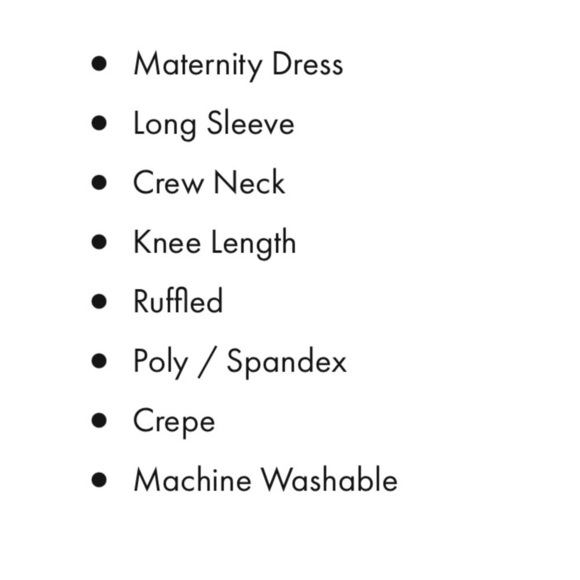 • Maternity Dress
• Long Sleeve
• Crew Neck
• Knee Length
• Ruffled
• Poly / Spandex
• Crepe
• Machine Washable